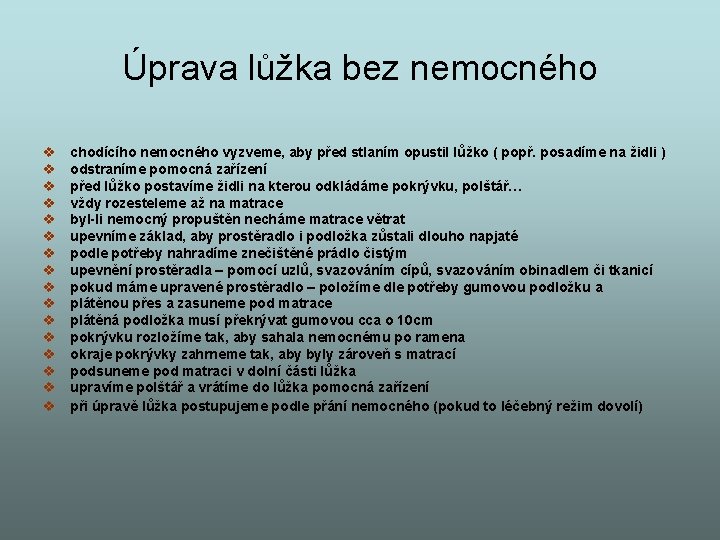 Úprava lůžka bez nemocného

❖ chodícího nemocného vyzveme, aby před stlaním opustil lůžko ( popř. posadíme na židli )
❖ odstraníme pomocná zařízení
❖ před lůžko postavíme židli na kterou odkládáme pokrývku, polštář…
❖ vždy rozesteleme až na matrace
❖ byl-li nemocný propuštěn necháme matrace větrat
❖ upevníme základ, aby prostěradlo i podložka zůstali dlouho napjaté
❖ podle potřeby nahradíme znečištěné prádlo čistým
❖ upevnění prostěradla – pomocí uzlů, svazováním cípů, svazováním obinadlem či tkanicí
❖ pokud máme upravené prostěradlo – položíme dle potřeby gumovou podložku a
❖ plátěnou přes a zasuneme pod matrace
❖ plátěná podložka musí překrývat gumovou cca o 10cm
❖ pokrývku rozložíme tak, aby sahala nemocnému po ramena
❖ okraje pokrývky zahrneme tak, aby byly zároveň s matrací
❖ podsuneme pod matraci v dolní části lůžka
❖ upravíme polštář a vrátíme do lůžka pomocná zařízení
❖ při úpravě lůžka postupujeme podle přání nemocného (pokud to léčebný režim dovolí)